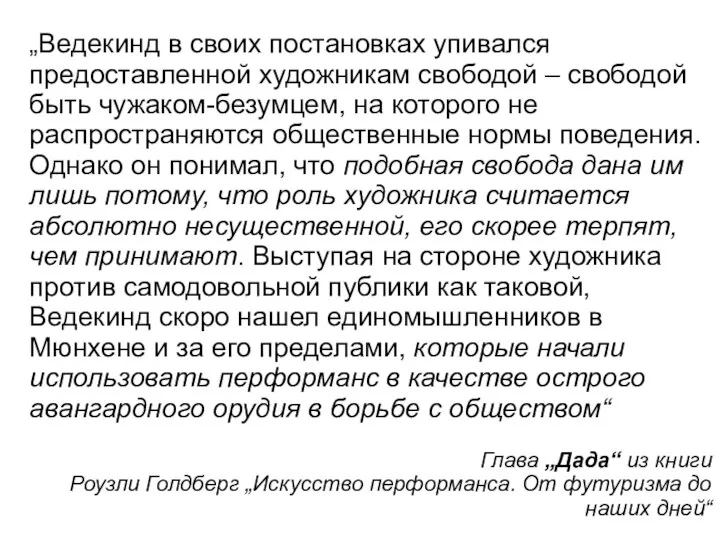 „Ведекинд в своих постановках упивался предоставленной художникам свободой – свободой быть чужаком-безумцем, на которого не распространяются общественные нормы поведения. Однако он понимал, что подобная свобода дана им лишь потому, что роль художника считается абсолютно несущественной, его скорее терпят, чем принимают. Выступая на стороне художника против самодовольной публики как таковой, Ведекинд скоро нашел единомышленников в Мюнхене и за его пределами, которые начали использовать перформанс в качестве острого авангардного орудия в борьбе с обществом“

Глава „Дада“ из книги Роузли Голдберг „Искусство перформанса. От футуризма до наших дней“